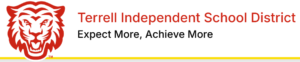 Terrell Independent School District
Expect More, Achieve More